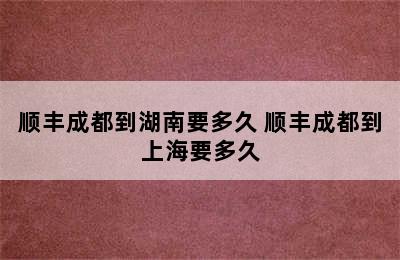 顺丰成都到湖南要多久 顺丰成都到上海要多久